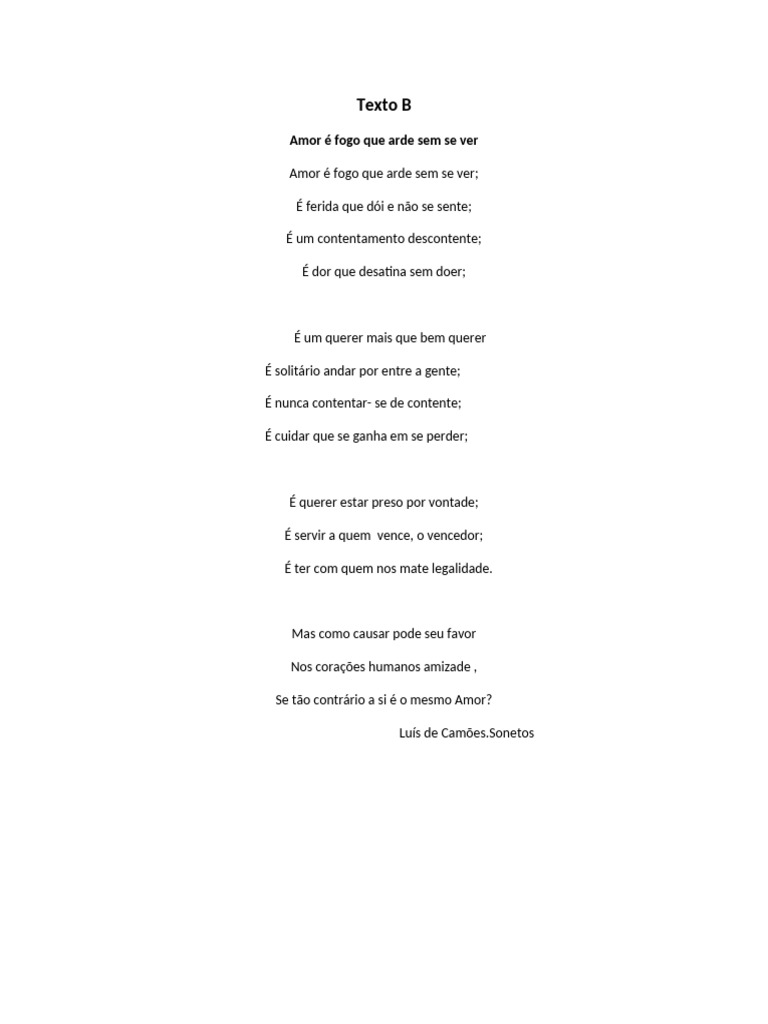 Texto B

Amor é fogo que arde sem se ver

Amor é fogo que arde sem se ver;
É ferida que dói e não se sente;
É um contentamento descontente;
É dor que desatina sem doer;

É um querer mais que bem querer
É solitário andar por entre a gente;
É nunca contentar- se de contente;
É cuidar que se ganha em se perder;

É querer estar preso por vontade;
É servir a quem vence, o vencedor;
É ter com quem nos mate legalidade.

Mas como causar pode seu favor
Nos corações humanos amizade ,
Se tão contrário a si é o mesmo Amor?

Luís de Camões.Sonetos